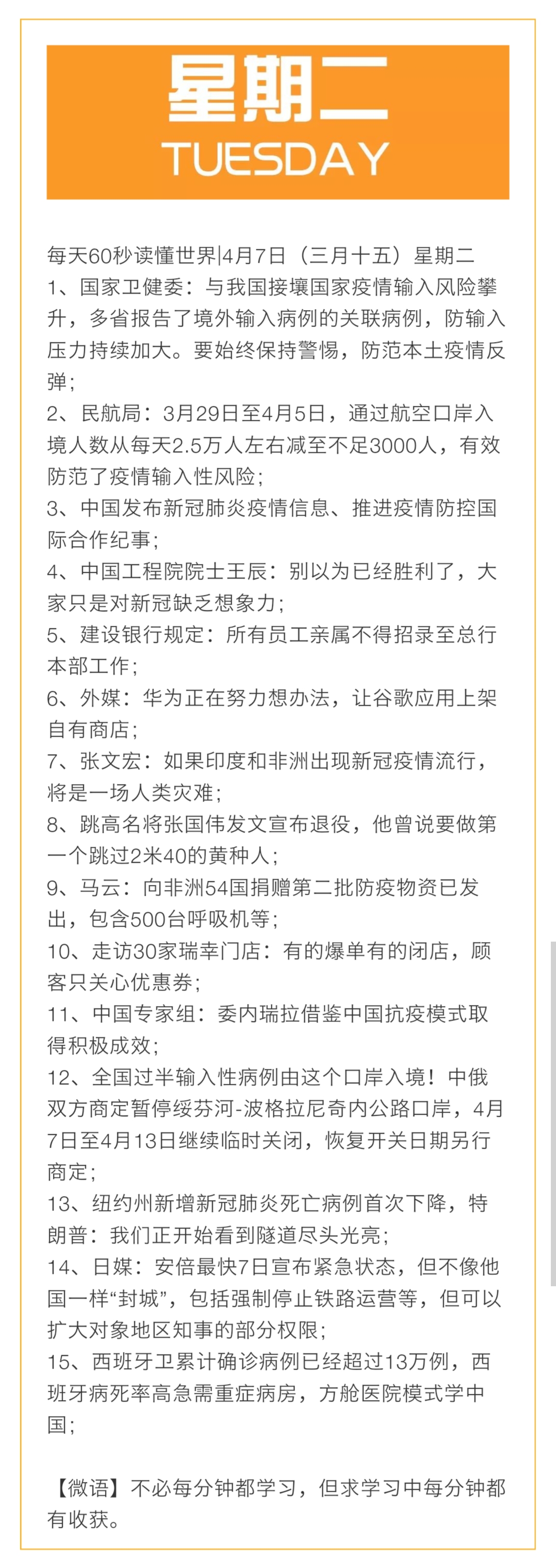 星期二
TUESDAY

每天60秒读懂世界|4月7日（三月十五）星期二
1、国家卫健委：与我国接壤国家疫情输入风险攀升，多省报告了境外输入病例的关联病例，防输入压力持续加大。要始终保持警惕，防范本土疫情反弹；
2、民航局：3月29日至4月5日，通过航空口岸入境人数从每天2.5万人左右减至不足3000人，有效防范了疫情输入性风险；
3、中国发布新冠肺炎疫情信息、推进疫情防控国际合作纪事；
4、中国工程院院士王辰：别以为已经胜利了，大家只是对新冠缺乏想象力；
5、建设银行规定：所有员工亲属不得招录至总行本部工作；
6、外媒：华为正在努力想办法，让谷歌应用上架自有商店；
7、张文宏：如果印度和非洲出现新冠疫情流行，将是一场人类灾难；
8、跳高名将张国伟发文宣布退役，他曾说要做第一个跳过2米40的黄种人；
9、马云：向非洲54国捐赠第二批防疫物资已发出，包含500台呼吸机等；
10、走访30家瑞幸门店：有的爆单有的闭店，顾客只关心优惠券；
11、中国专家组：委内瑞拉借鉴中国抗疫模式取得积极成效；
12、全国过半输入性病例由这个口岸入境！中俄双方商定暂停绥芬河-波格拉尼奇内公路口岸，4月7日至4月13日继续临时关闭，恢复开关日期另行商定；
13、纽约州新增新冠肺炎死亡病例首次下降，特朗普：我们正开始看到隧道尽头光亮；
14、日媒：安倍最快7日宣布紧急状态，但不像他国一样“封城”，包括强制停止铁路运营等，但可以扩大对象地区知事的部分权限；
15、西班牙卫累计确诊病例已经超过13万例，西班牙病死率高急需重症病房，方舱医院模式学中国；

【微语】不必每分钟都学习，但求学习中每分钟都有收获。